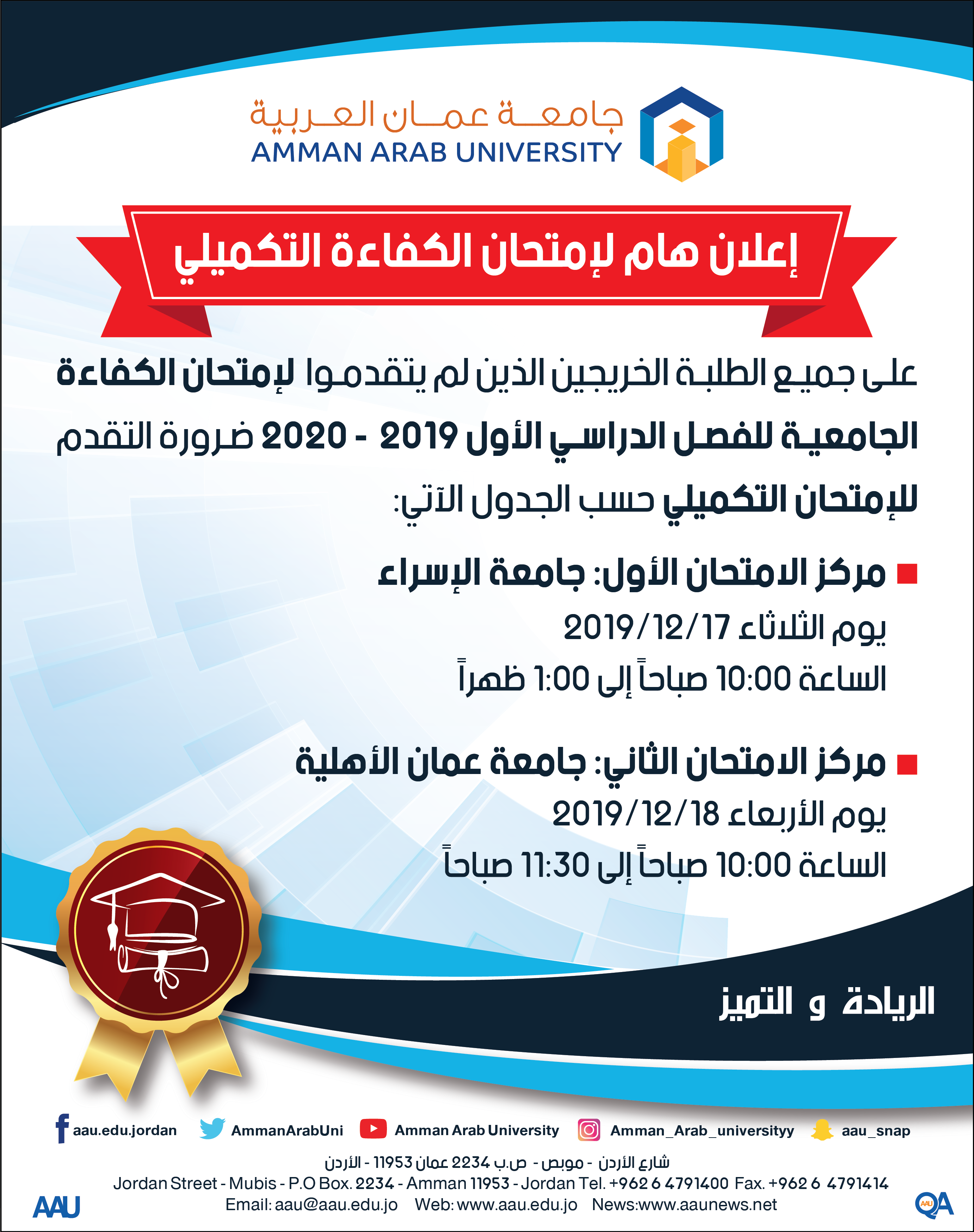 جامعة عمان العربية
AMMAN ARAB UNIVERSITY

إعلان هام لإمتحان الكفاءة التكميلي

على جميع الطلبة الخريجين الذين لم يتقدموا لإمتحان الكفاءة الجامعية للفصل الدراسي الأول 2019 - 2020 ضرورة التقدم للإمتحان التكميلي حسب الجدول الآتي:

مركز الامتحان الأول: جامعة الإسراء
يوم الثلاثاء 2019/12/17
الساعة 10:00 صباحاً إلى 1:00 ظهراً

مركز الامتحان الثاني: جامعة عمان الأهلية
يوم الأربعاء 2019/12/18
الساعة 10:00 صباحاً إلى 11:30 صباحاً

الريادة و التميز

aau.edu.jordan AmmanArabUni Amman Arab University Amman_Arab_universityy aau_snap

شارع الأردن - موبص - ص.ب 2234 عمان 11953 - الأردن
Jordan Street - Mubis - P.O Box. 2234 - Amman 11953 - Jordan Tel. +962 6 4791400 Fax. +962 6 4791414
Email: aau@aau.edu.jo Web: www.aau.edu.jo News:www.aaunews.net

AAU

QA